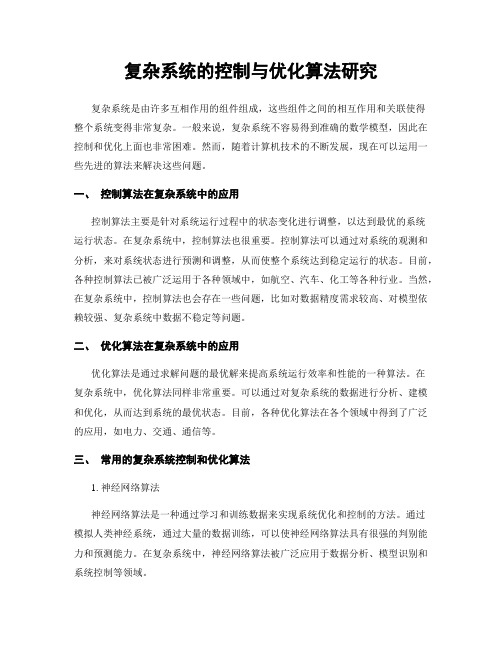 复杂系统的控制与优化算法研究

复杂系统是由许多互相作用的组件组成，这些组件之间的相互作用和关联使得整个系统变得非常复杂。一般来说，复杂系统不容易得到准确的数学模型，因此在控制和优化上面也非常困难。然而，随着计算机技术的不断发展，现在可以运用一些先进的算法来解决这些问题。

一、 控制算法在复杂系统中的应用

控制算法主要是针对系统运行过程中的状态变化进行调整，以达到最优的系统运行状态。在复杂系统中，控制算法也很重要。控制算法可以通过对系统的观测和分析，来对系统状态进行预测和调整，从而使整个系统达到稳定运行的状态。目前，各种控制算法已被广泛运用于各种领域中，如航空、汽车、化工等各种行业。当然，在复杂系统中，控制算法也会存在一些问题，比如对数据精度需求较高、对模型依赖较强、复杂系统中数据不稳定等问题。

二、 优化算法在复杂系统中的应用

优化算法是通过求解问题的最优解来提高系统运行效率和性能的一种算法。在复杂系统中，优化算法同样非常重要。可以通过对复杂系统的数据进行分析、建模和优化，从而达到系统的最优状态。目前，各种优化算法在各个领域中得到了广泛的应用，如电力、交通、通信等。

三、 常用的复杂系统控制和优化算法

1. 神经网络算法

神经网络算法是一种通过学习和训练数据来实现系统优化和控制的方法。通过模拟人类神经系统，通过大量的数据训练，可以使神经网络算法具有很强的判别能力和预测能力。在复杂系统中，神经网络算法被广泛应用于数据分析、模型识别和系统控制等领域。